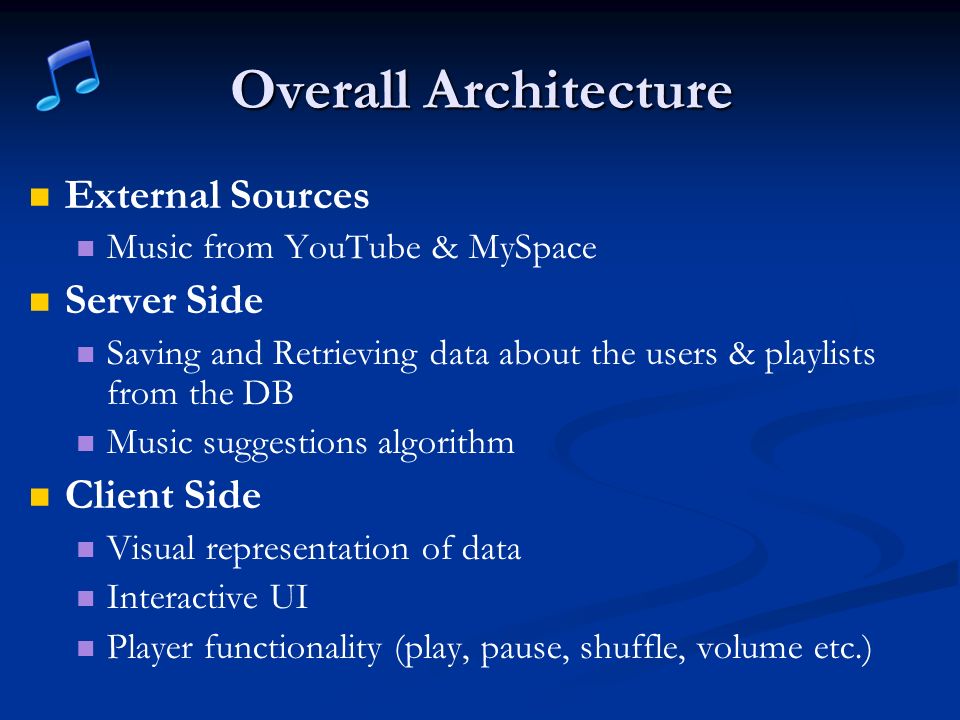 Overall Architecture

External Sources
Music from YouTube & MySpace

Server Side
Saving and Retrieving data about the users & playlists from the DB
Music suggestions algorithm

Client Side
Visual representation of data
Interactive UI
Player functionality (play, pause, shuffle, volume etc.)